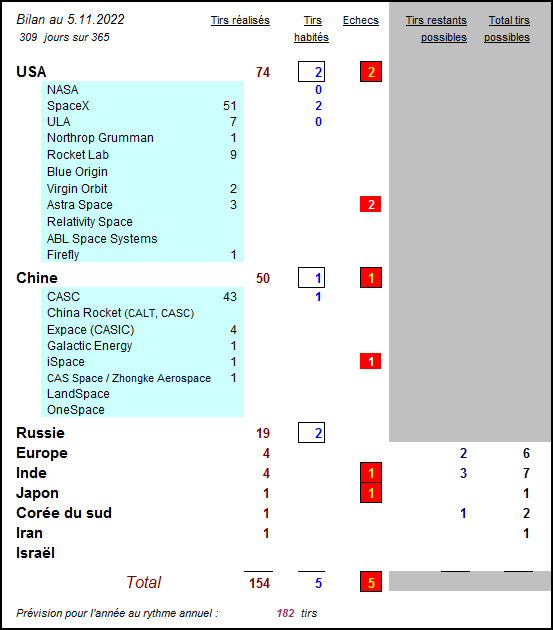 Bilan au 5.11.2022
309 jours sur 365

| | | Tirs réalisés | Tirs habités | Echecs | Tirs restants possibles | Total tirs possibles |
|---|---|---|---|---|---|---|
| USA | | 74 | 2 | 2 | | |
| NASA | | | 0 | | | |
| SpaceX | 51 | | 2 | | | |
| ULA | 7 | | 0 | | | |
| Northrop Grumman | 1 | | | | | |
| Rocket Lab | 9 | | | | | |
| Blue Origin | | | | | | |
| Virgin Orbit | 2 | | | | | |
| Astra Space | 3 | | | 2 | | |
| Relativity Space | | | | | | |
| ABL Space Systems | | | | | | |
| Firefly | 1 | | | | | |
| Chine | | 50 | 1 | 1 | | |
| CASC | 43 | | 1 | | | |
| China Rocket (CALT, CASC) | | | | | | |
| Expace (CASIC) | 4 | | | | | |
| Galactic Energy | 1 | | | | | |
| iSpace | 1 | | | 1 | | |
| CAS Space / Zhongke Aerospace | 1 | | | | | |
| LandSpace | | | | | | |
| OneSpace | | | | | | |
| Russie | | 19 | 2 | | | |
| Europe | | 4 | | | 2 | 6 |
| Inde | | 4 | | 1 | 3 | 7 |
| Japon | | 1 | | 1 | | 1 |
| Corée du sud | | 1 | | | 1 | 2 |
| Iran | | 1 | | | | 1 |
| Israël | | | | | | |
| Total | | 154 | 5 | 5 | | |

Prévision pour l'année au rythme annuel : 182 tirs